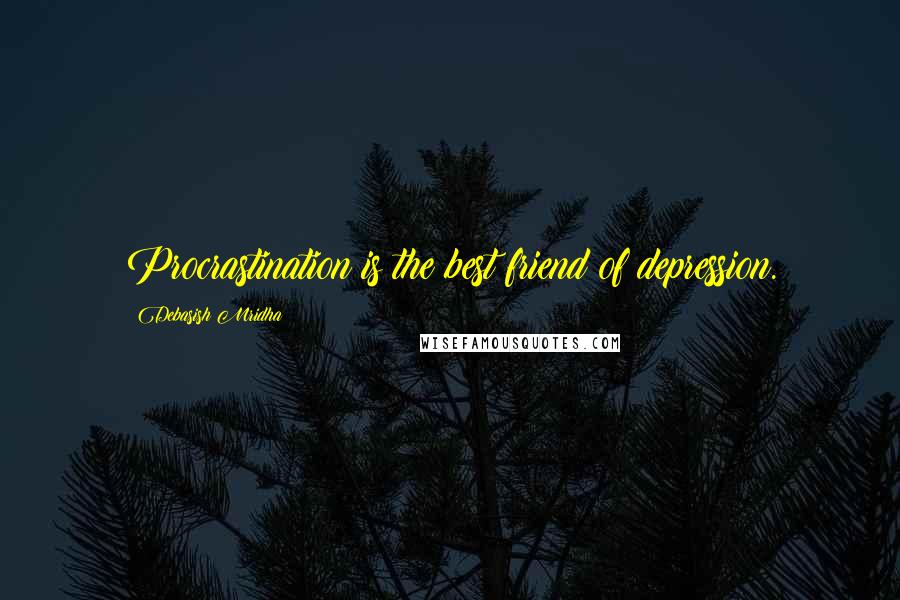 Procrastination is the best friend of depression.

Debasish Mridha

WISEFAMOUSQUOTES.COM